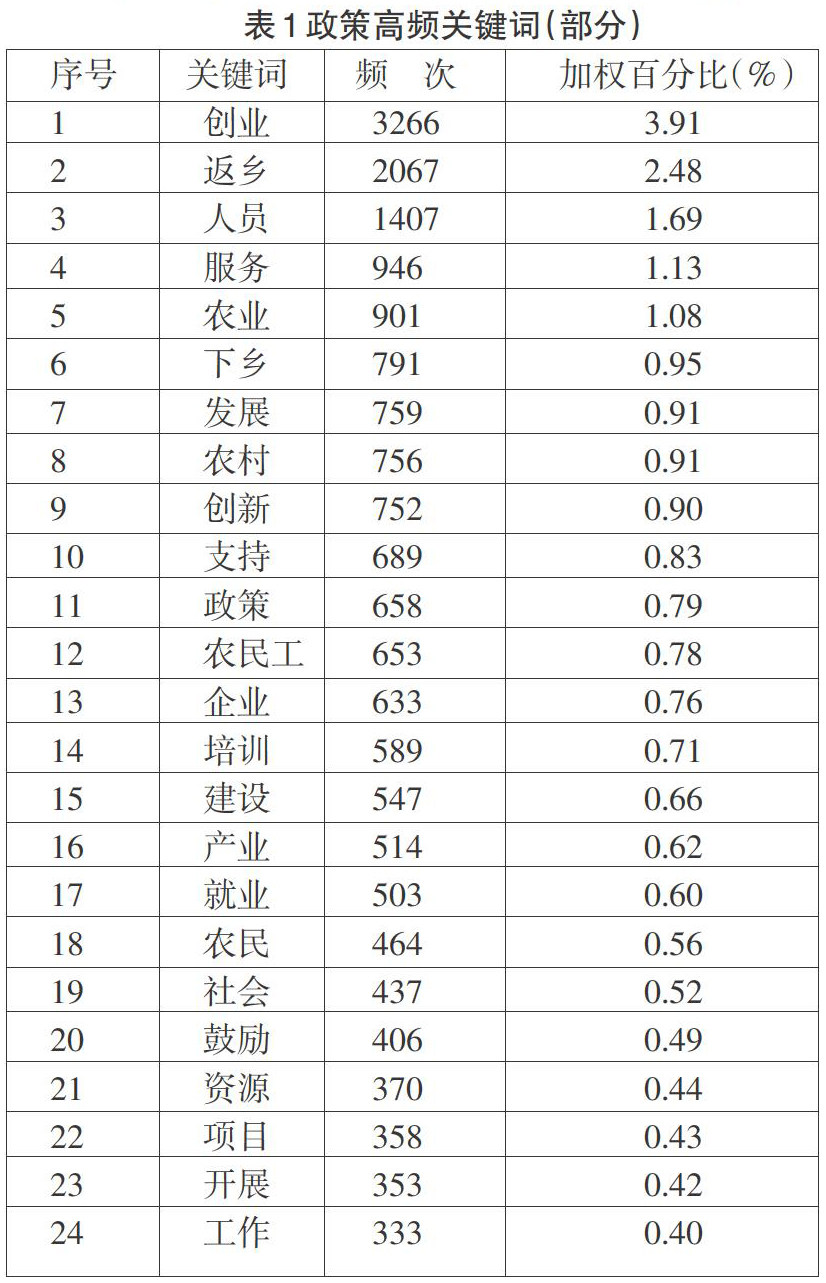 表1政策高频关键词(部分)

| 序号 | 关键词 | 频 次 | 加权百分比(%) |
|---|---|---|---|
| 1 | 创业 | 3266 | 3.91 |
| 2 | 返乡 | 2067 | 2.48 |
| 3 | 人员 | 1407 | 1.69 |
| 4 | 服务 | 946 | 1.13 |
| 5 | 农业 | 901 | 1.08 |
| 6 | 下乡 | 791 | 0.95 |
| 7 | 发展 | 759 | 0.91 |
| 8 | 农村 | 756 | 0.91 |
| 9 | 创新 | 752 | 0.90 |
| 10 | 支持 | 689 | 0.83 |
| 11 | 政策 | 658 | 0.79 |
| 12 | 农民工 | 653 | 0.78 |
| 13 | 企业 | 633 | 0.76 |
| 14 | 培训 | 589 | 0.71 |
| 15 | 建设 | 547 | 0.66 |
| 16 | 产业 | 514 | 0.62 |
| 17 | 就业 | 503 | 0.60 |
| 18 | 农民 | 464 | 0.56 |
| 19 | 社会 | 437 | 0.52 |
| 20 | 鼓励 | 406 | 0.49 |
| 21 | 资源 | 370 | 0.44 |
| 22 | 项目 | 358 | 0.43 |
| 23 | 开展 | 353 | 0.42 |
| 24 | 工作 | 333 | 0.40 |